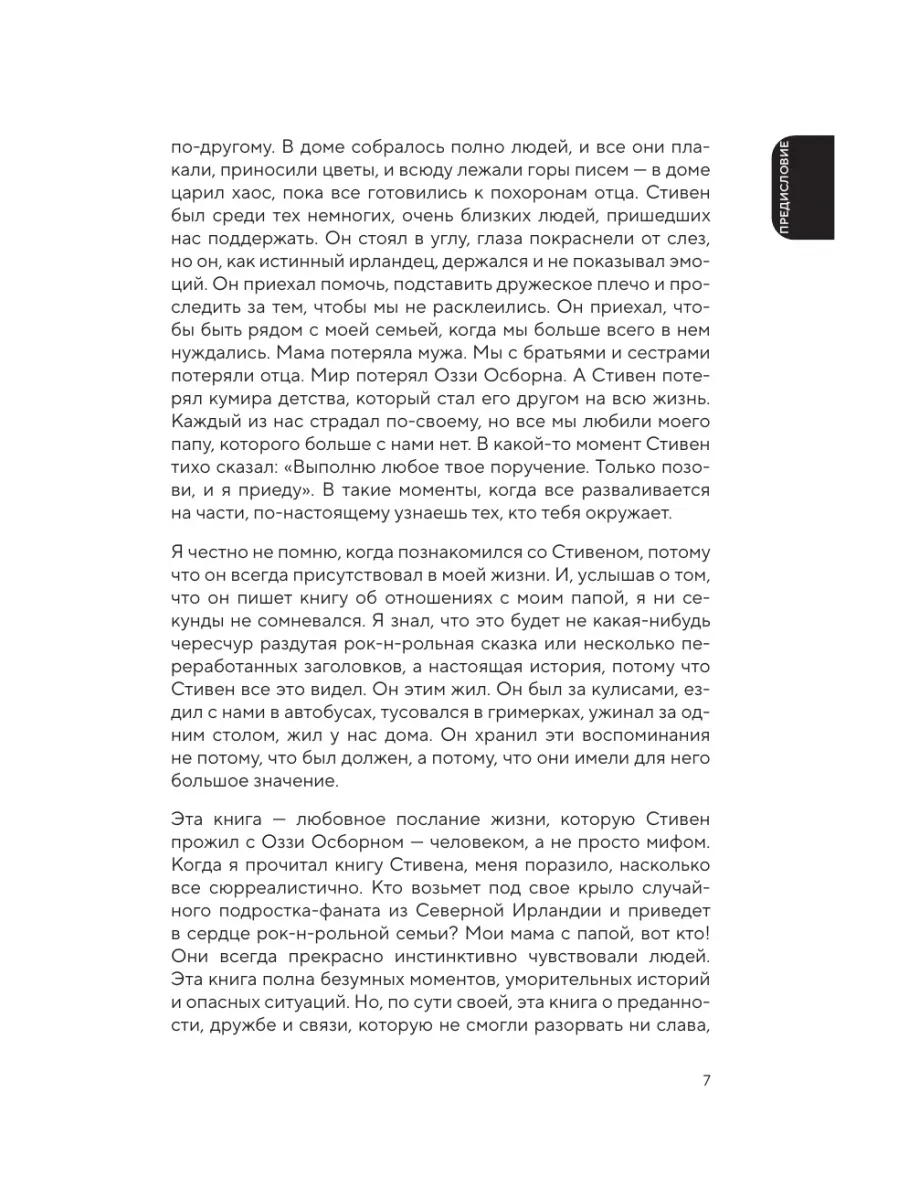 ПРЕДИСЛОВИЕ

по-другому. В доме собралось полно людей, и все они плакали, приносили цветы, и всюду лежали горы писем — в доме царил хаос, пока все готовились к похоронам отца. Стивен был среди тех немногих, очень близких людей, пришедших нас поддержать. Он стоял в углу, глаза покраснели от слез, но он, как истинный ирландец, держался и не показывал эмоций. Он приехал помочь, подставить дружеское плечо и проследить за тем, чтобы мы не расклеились. Он приехал, чтобы быть рядом с моей семьей, когда мы больше всего в нем нуждались. Мама потеряла мужа. Мы с братьями и сестрами потеряли отца. Мир потерял Оззи Осборна. А Стивен потерял кумира детства, который стал его другом на всю жизнь. Каждый из нас страдал по-своему, но все мы любили моего папу, которого больше с нами нет. В какой-то момент Стивен тихо сказал: «Выполню любое твое поручение. Только позови, и я приеду». В такие моменты, когда все разваливается на части, по-настоящему узнаешь тех, кто тебя окружает.

Я честно не помню, когда познакомился со Стивеном, потому что он всегда присутствовал в моей жизни. И, услышав о том, что он пишет книгу об отношениях с моим папой, я ни секунды не сомневался. Я знал, что это будет не какая-нибудь чересчур раздутая рок-н-рольная сказка или несколько переработанных заголовков, а настоящая история, потому что Стивен все это видел. Он этим жил. Он был за кулисами, ездил с нами в автобусах, тусовался в гримерках, ужинал за одним столом, жил у нас дома. Он хранил эти воспоминания не потому, что был должен, а потому, что они имели для него большое значение.

Эта книга — любовное послание жизни, которую Стивен прожил с Оззи Осборном — человеком, а не просто мифом. Когда я прочитал книгу Стивена, меня поразило, насколько все сюрреалистично. Кто возьмет под свое крыло случайного подростка-фаната из Северной Ирландии и приведет в сердце рок-н-рольной семьи? Мои мама с папой, вот кто! Они всегда прекрасно инстинктивно чувствовали людей. Эта книга полна безумных моментов, уморительных историй и опасных ситуаций. Но, по сути своей, эта книга о преданности, дружбе и связи, которую не смогли разорвать ни слава,

7